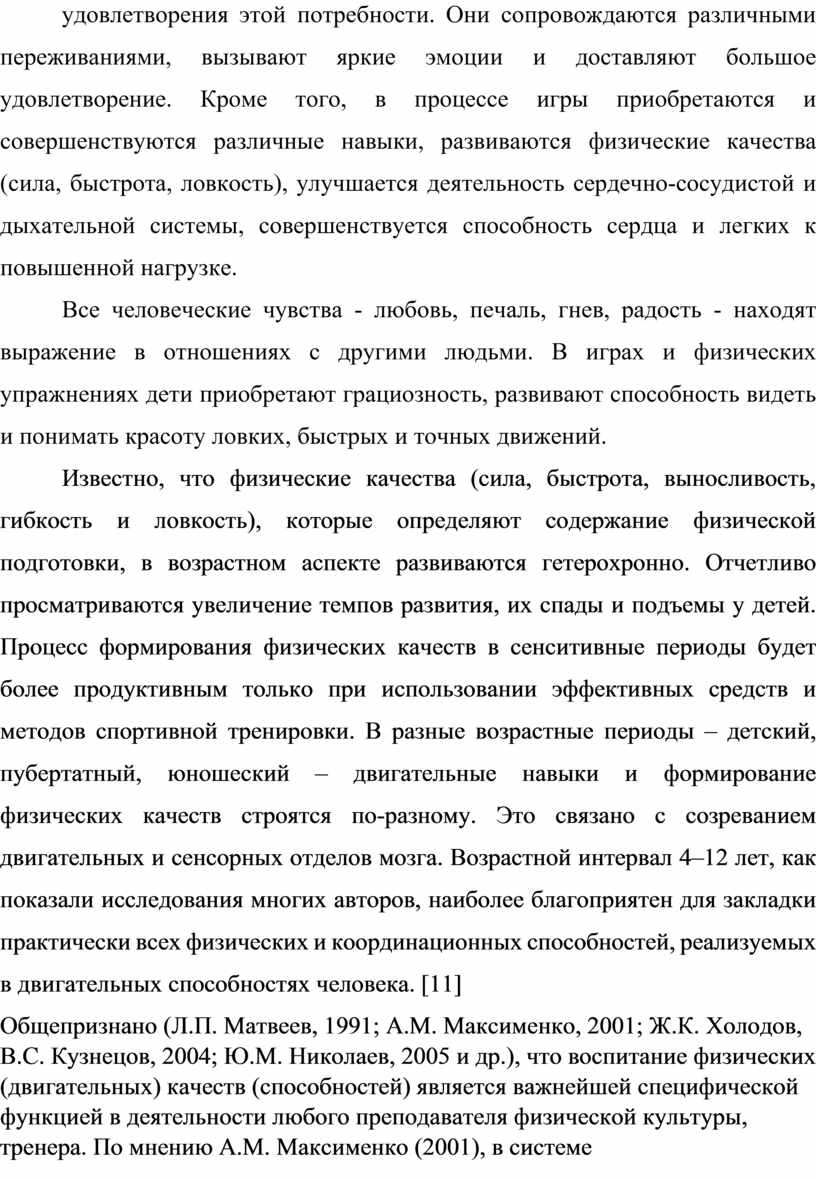 удовлетворения этой потребности. Они сопровождаются различными переживаниями, вызывают яркие эмоции и доставляют большое удовлетворение. Кроме того, в процессе игры приобретаются и совершенствуются различные навыки, развиваются физические качества (сила, быстрота, ловкость), улучшается деятельность сердечно-сосудистой и дыхательной системы, совершенствуется способность сердца и легких к повышенной нагрузке.

Все человеческие чувства - любовь, печаль, гнев, радость - находят выражение в отношениях с другими людьми. В играх и физических упражнениях дети приобретают грациозность, развивают способность видеть и понимать красоту ловких, быстрых и точных движений.

Известно, что физические качества (сила, быстрота, выносливость, гибкость и ловкость), которые определяют содержание физической подготовки, в возрастном аспекте развиваются гетерохронно. Отчетливо просматриваются увеличение темпов развития, их спады и подъемы у детей. Процесс формирования физических качеств в сенситивные периоды будет более продуктивным только при использовании эффективных средств и методов спортивной тренировки. В разные возрастные периоды – детский, пубертатный, юношеский – двигательные навыки и формирование физических качеств строятся по-разному. Это связано с созреванием двигательных и сенсорных отделов мозга. Возрастной интервал 4–12 лет, как показали исследования многих авторов, наиболее благоприятен для закладки практически всех физических и координационных способностей, реализуемых в двигательных способностях человека. [11]

Общепризнано (Л.П. Матвеев, 1991; А.М. Максименко, 2001; Ж.К. Холодов, В.С. Кузнецов, 2004; Ю.М. Николаев, 2005 и др.), что воспитание физических (двигательных) качеств (способностей) является важнейшей специфической функцией в деятельности любого преподавателя физической культуры, тренера. По мнению А.М. Максименко (2001), в системе